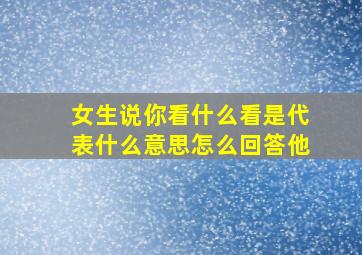 女生说你看什么看是代表什么意思怎么回答他